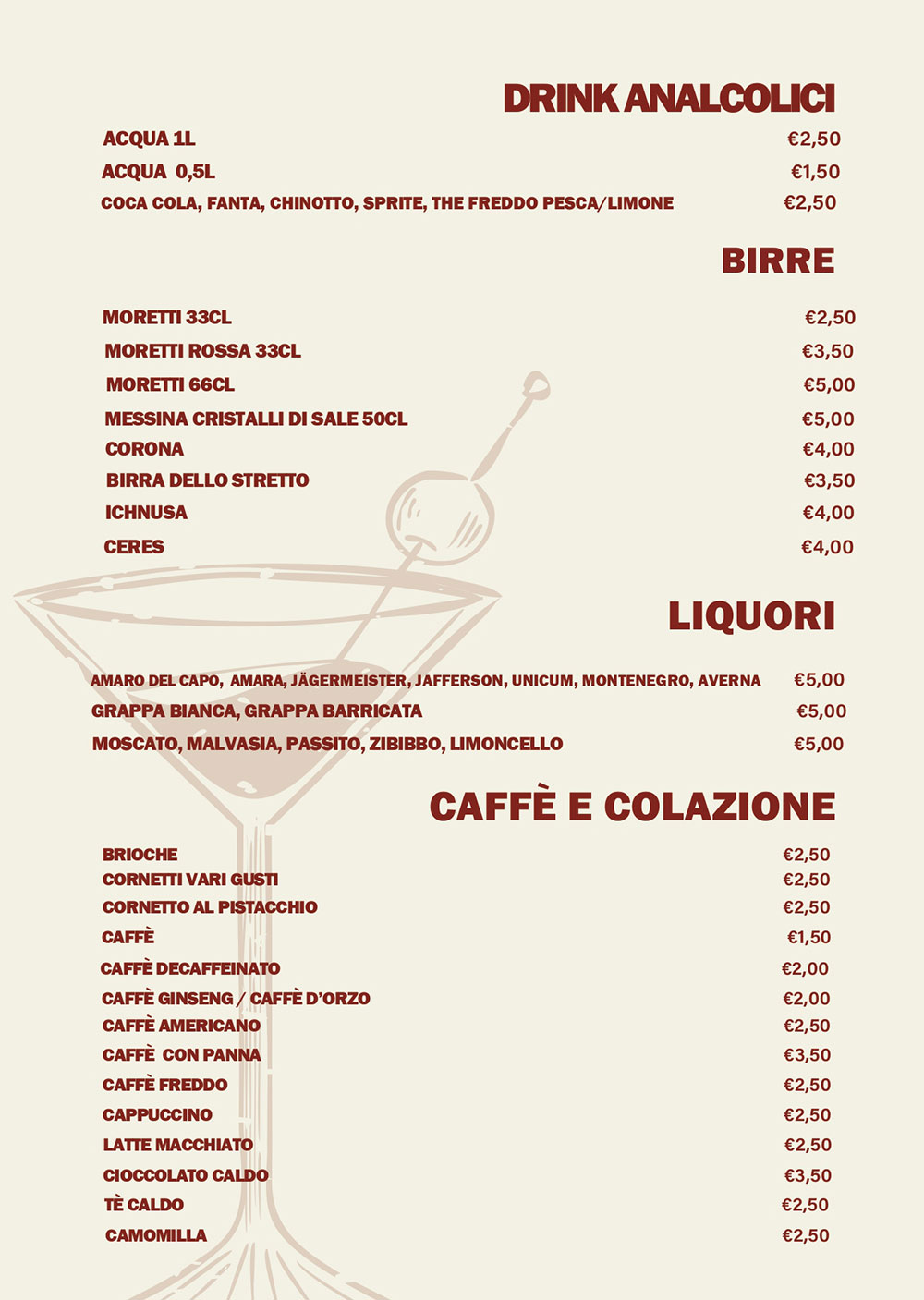 DRINK ANALCOLICI

ACQUA 1L €2,50
ACQUA 0,5L €1,50
COCA COLA, FANTA, CHINOTTO, SPRITE, THE FREDDO PESCA/LIMONE €2,50

BIRRE

MORETTI 33CL €2,50
MORETTI ROSSA 33CL €3,50
MORETTI 66CL €5,00
MESSINA CRISTALLI DI SALE 50CL €5,00
CORONA €4,00
BIRRA DELLO STRETTO €3,50
ICHNUSA €4,00
CERES €4,00

LIQUORI

AMARO DEL CAPO, AMARA, JÄGERMEISTER, JAFFERSON, UNICUM, MONTENEGRO, AVERNA €5,00
GRAPPA BIANCA, GRAPPA BARRICATA €5,00
MOSCATO, MALVASIA, PASSITO, ZIBIBBO, LIMONCELLO €5,00

CAFFÈ E COLAZIONE

BRIOCHE €2,50
CORNETTI VARI GUSTI €2,50
CORNETTO AL PISTACCHIO €2,50
CAFFÈ €1,50
CAFFÈ DECAFFEINATO €2,00
CAFFÈ GINSENG / CAFFÈ D'ORZO €2,00
CAFFÈ AMERICANO €2,50
CAFFÈ CON PANNA €3,50
CAFFÈ FREDDO €2,50
CAPPUCCINO €2,50
LATTE MACCHIATO €2,50
CIOCCOLATO CALDO €3,50
TÈ CALDO €2,50
CAMOMILLA €2,50